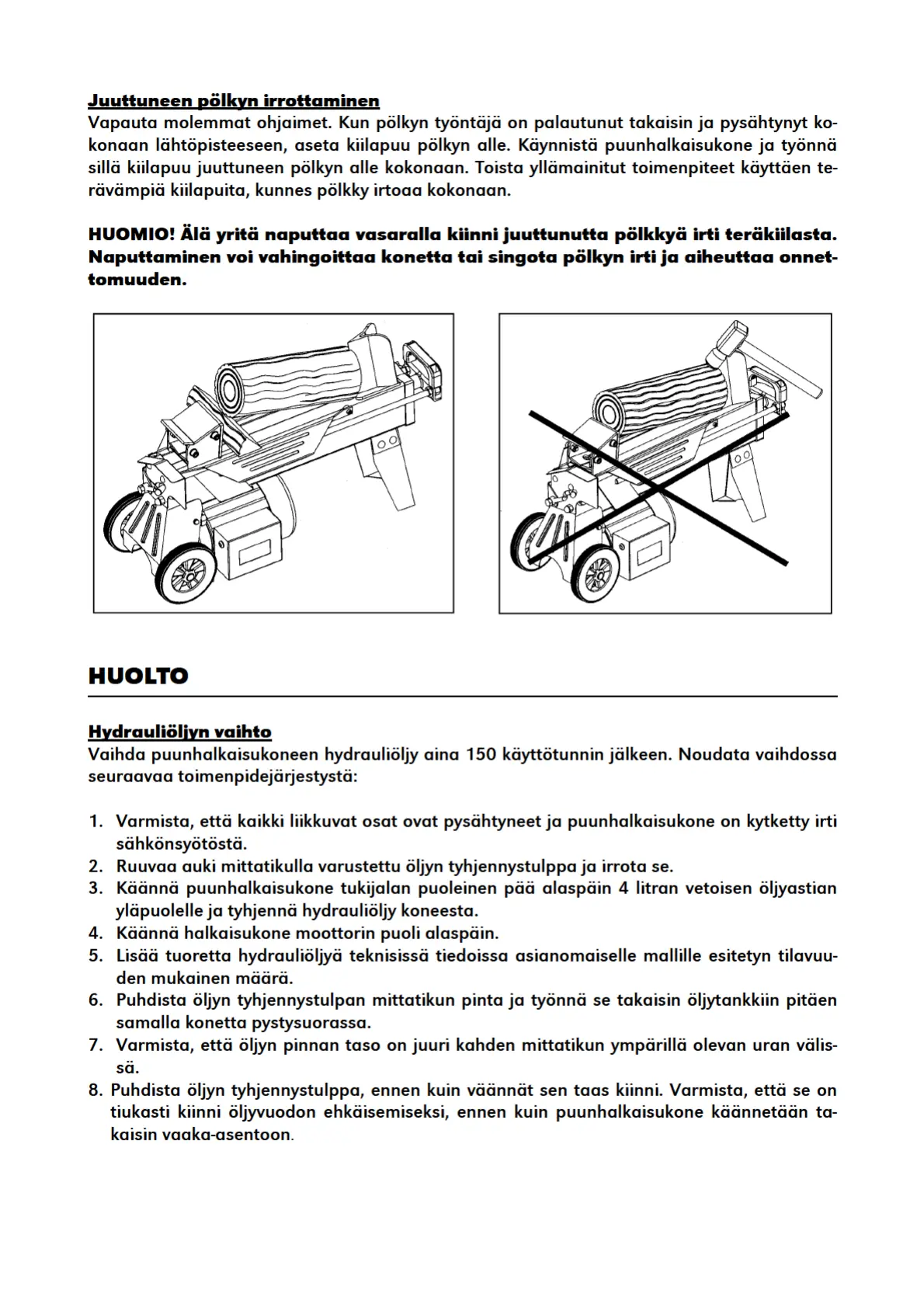 Juuttuneen pölkyn irrottaminen
Vapauta molemmat ohjaimet. Kun pölkyn työntäjä on palautunut takaisin ja pysähtynyt kokonaan lähtöpisteeseen, aseta kiilapuu pölkyn alle. Käynnistä puunhalkaisukone ja työnnä sillä kiilapuu juuttuneen pölkyn alle kokonaan. Toista yllämainitut toimenpiteet käyttäen terävämpiä kiilapuita, kunnes pölkky irtoaa kokonaan.

HUOMIO! Älä yritä naputtaa vasaralla kiinni juuttunutta pölkkyä irti teräkiilasta. Naputtaminen voi vahingoittaa konetta tai singota pölkyn irti ja aiheuttaa onnettomuuden.

HUOLTO

Hydrauliöljyn vaihto
Vaihda puunhalkaisukoneen hydrauliöljy aina 150 käyttötunnin jälkeen. Noudata vaihdossa seuraavaa toimenpidejärjestystä:

1. Varmista, että kaikki liikkuvat osat ovat pysähtyneet ja puunhalkaisukone on kytketty irti sähkönsyötöstä.
2. Ruuvaa auki mittatikulla varustettu öljyn tyhjennystulppa ja irrota se.
3. Käännä puunhalkaisukone tukijalan puoleinen pää alaspäin 4 litran vetoisen öljyastian yläpuolelle ja tyhjennä hydrauliöljy koneesta.
4. Käännä halkaisukone moottorin puoli alaspäin.
5. Lisää tuoretta hydrauliöljyä teknisissä tiedoissa asianomaiselle mallille esitetyn tilavuuden mukainen määrä.
6. Puhdista öljyn tyhjennystulpan mittatikun pinta ja työnnä se takaisin öljytankkiin pitäen samalla konetta pystysuorassa.
7. Varmista, että öljyn pinnan taso on juuri kahden mittatikun ympärillä olevan uran välissä.
8. Puhdista öljyn tyhjennystulppa, ennen kuin väännät sen taas kiinni. Varmista, että se on tiukasti kiinni öljyvuodon ehkäisemiseksi, ennen kuin puunhalkaisukone käännetään takaisin vaaka-asentoon.